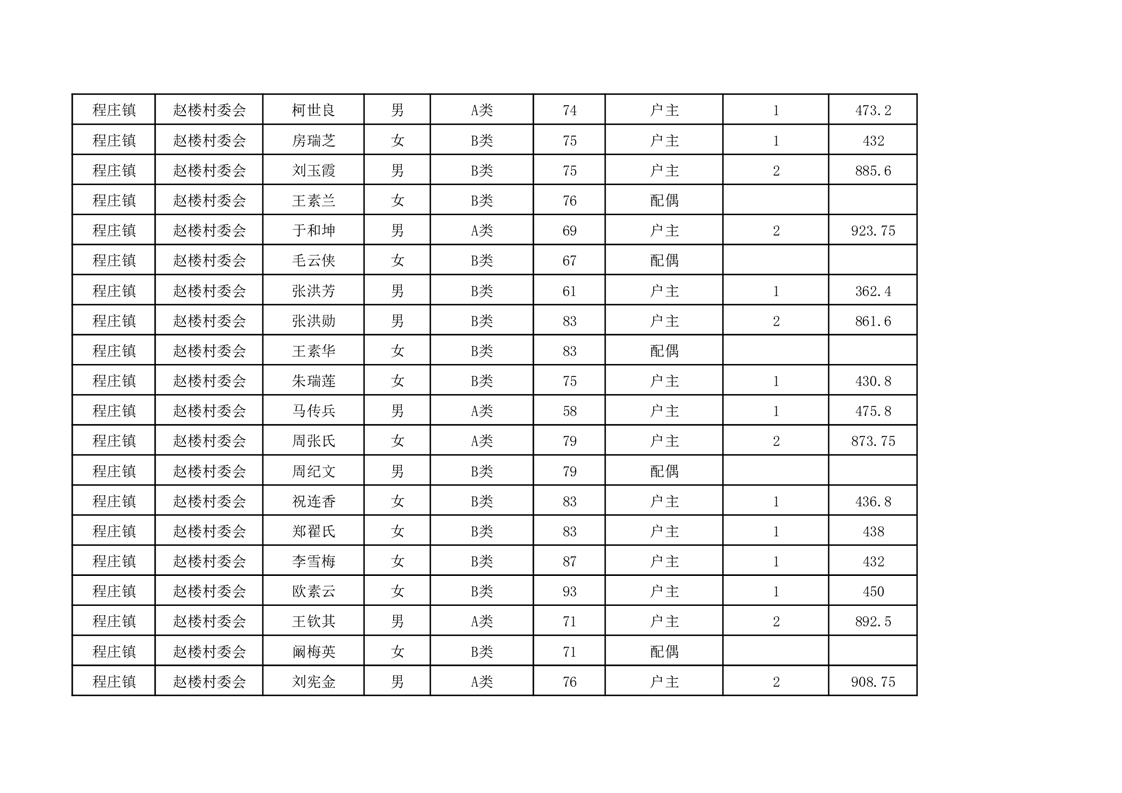 | 程庄镇 | 赵楼村委会 | 柯世良 | 男 | A类 | 74 | 户主 | 1 | 473.2 |
|---|---|---|---|---|---|---|---|---|
| 程庄镇 | 赵楼村委会 | 房瑞芝 | 女 | B类 | 75 | 户主 | 1 | 432 |
| 程庄镇 | 赵楼村委会 | 刘玉霞 | 男 | B类 | 75 | 户主 | 2 | 885.6 |
| 程庄镇 | 赵楼村委会 | 王素兰 | 女 | B类 | 76 | 配偶 | | |
| 程庄镇 | 赵楼村委会 | 于和坤 | 男 | A类 | 69 | 户主 | 2 | 923.75 |
| 程庄镇 | 赵楼村委会 | 毛云侠 | 女 | B类 | 67 | 配偶 | | |
| 程庄镇 | 赵楼村委会 | 张洪芳 | 男 | B类 | 61 | 户主 | 1 | 362.4 |
| 程庄镇 | 赵楼村委会 | 张洪勋 | 男 | B类 | 83 | 户主 | 2 | 861.6 |
| 程庄镇 | 赵楼村委会 | 王素华 | 女 | B类 | 83 | 配偶 | | |
| 程庄镇 | 赵楼村委会 | 朱瑞莲 | 女 | B类 | 75 | 户主 | 1 | 430.8 |
| 程庄镇 | 赵楼村委会 | 马传兵 | 男 | A类 | 58 | 户主 | 1 | 475.8 |
| 程庄镇 | 赵楼村委会 | 周张氏 | 女 | A类 | 79 | 户主 | 2 | 873.75 |
| 程庄镇 | 赵楼村委会 | 周纪文 | 男 | B类 | 79 | 配偶 | | |
| 程庄镇 | 赵楼村委会 | 祝连香 | 女 | B类 | 83 | 户主 | 1 | 436.8 |
| 程庄镇 | 赵楼村委会 | 郑翟氏 | 女 | B类 | 83 | 户主 | 1 | 438 |
| 程庄镇 | 赵楼村委会 | 李雪梅 | 女 | B类 | 87 | 户主 | 1 | 432 |
| 程庄镇 | 赵楼村委会 | 欧素云 | 女 | B类 | 93 | 户主 | 1 | 450 |
| 程庄镇 | 赵楼村委会 | 王钦其 | 男 | A类 | 71 | 户主 | 2 | 892.5 |
| 程庄镇 | 赵楼村委会 | 阚梅英 | 女 | B类 | 71 | 配偶 | | |
| 程庄镇 | 赵楼村委会 | 刘宪金 | 男 | A类 | 76 | 户主 | 2 | 908.75 |